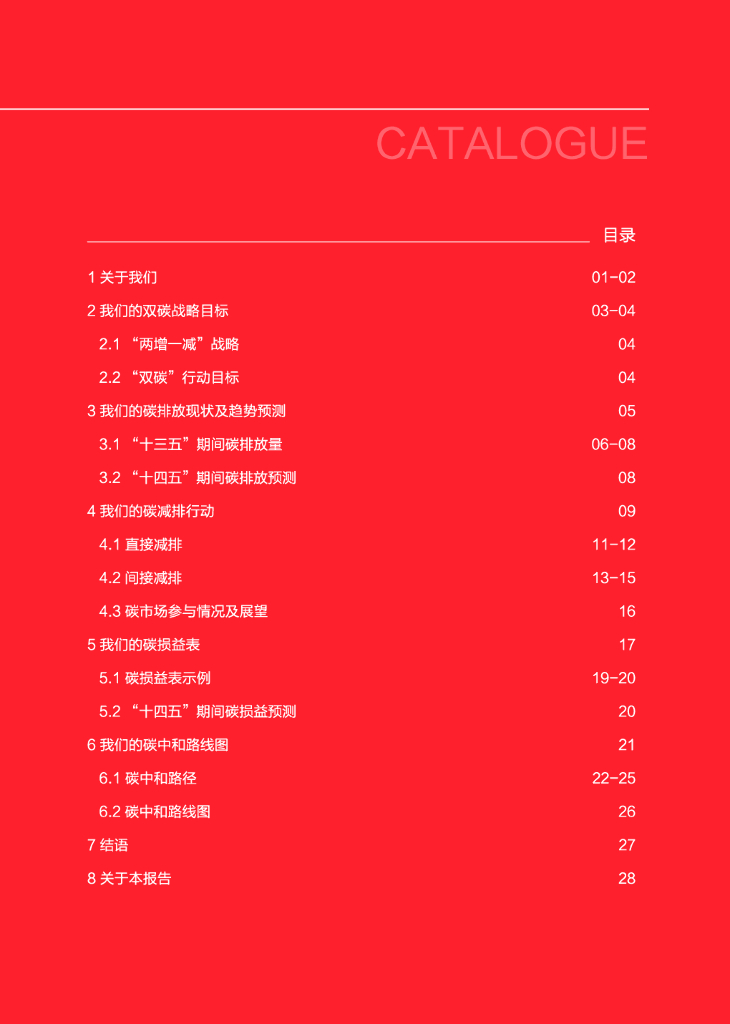 CATALOGUE

目录

1 关于我们 01-02
2 我们的双碳战略目标 03-04
2.1 “两增一减”战略 04
2.2 “双碳”行动目标 04
3 我们的碳排放现状及趋势预测 05
3.1 “十三五”期间碳排放量 06-08
3.2 “十四五”期间碳排放预测 08
4 我们的碳减排行动 09
4.1 直接减排 11-12
4.2 间接减排 13-15
4.3 碳市场参与情况及展望 16
5 我们的碳损益表 17
5.1 碳损益表示例 19-20
5.2 “十四五”期间碳损益预测 20
6 我们的碳中和路线图 21
6.1 碳中和路径 22-25
6.2 碳中和路线图 26
7 结语 27
8 关于本报告 28